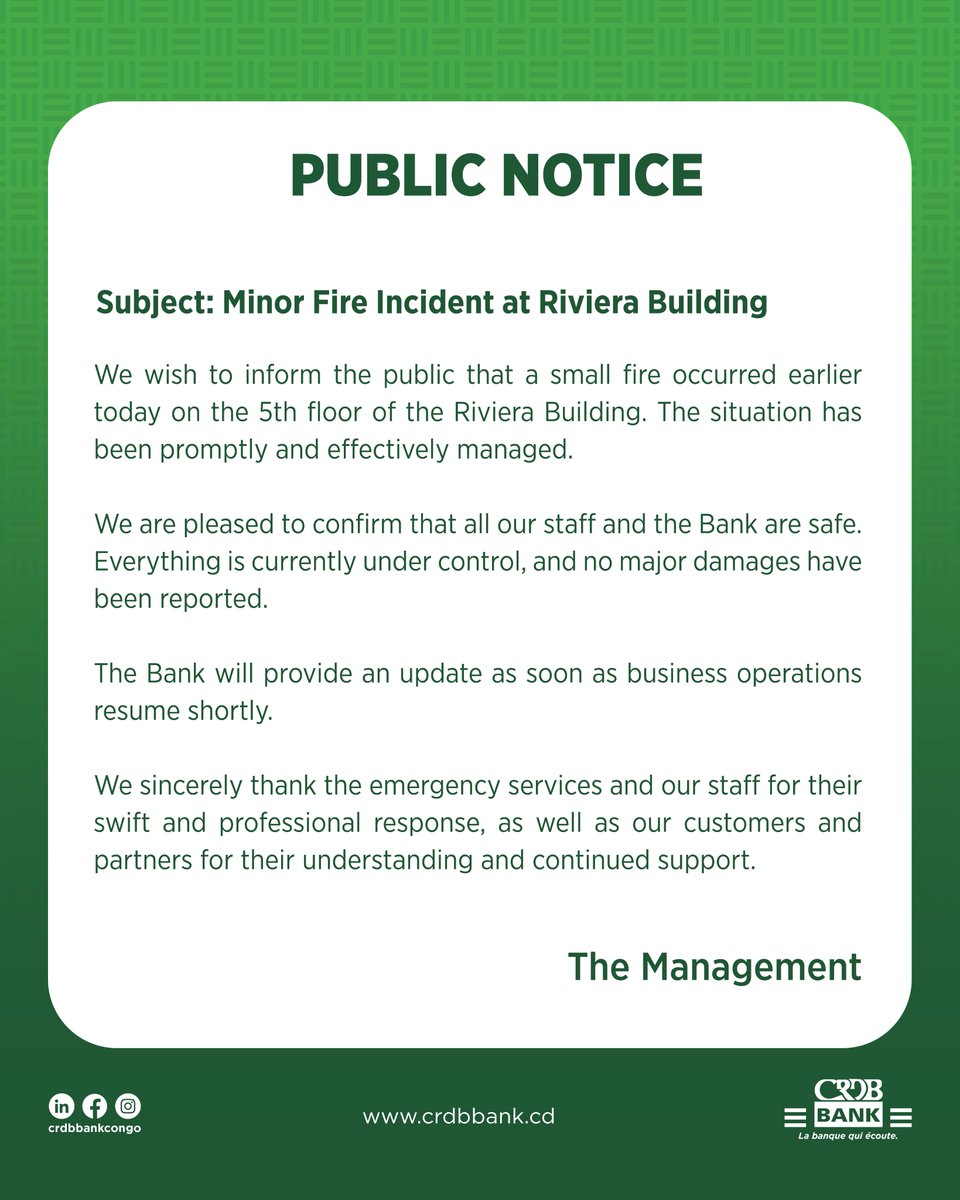 PUBLIC NOTICE

Subject: Minor Fire Incident at Riviera Building

We wish to inform the public that a small fire occurred earlier today on the 5th floor of the Riviera Building. The situation has been promptly and effectively managed.

We are pleased to confirm that all our staff and the Bank are safe. Everything is currently under control, and no major damages have been reported.

The Bank will provide an update as soon as business operations resume shortly.

We sincerely thank the emergency services and our staff for their swift and professional response, as well as our customers and partners for their understanding and continued support.

The Management

crdbbankcongo

www.crdbbank.cd

CRDB BANK
La banque qui écoute.